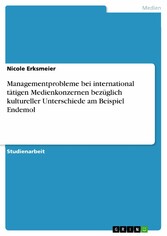 Medien

Nicole Erksmeier

Managementprobleme bei international tätigen Medienkonzernen bezüglich kultureller Unterschiede am Beispiel Endemol

Studienarbeit

GRIN